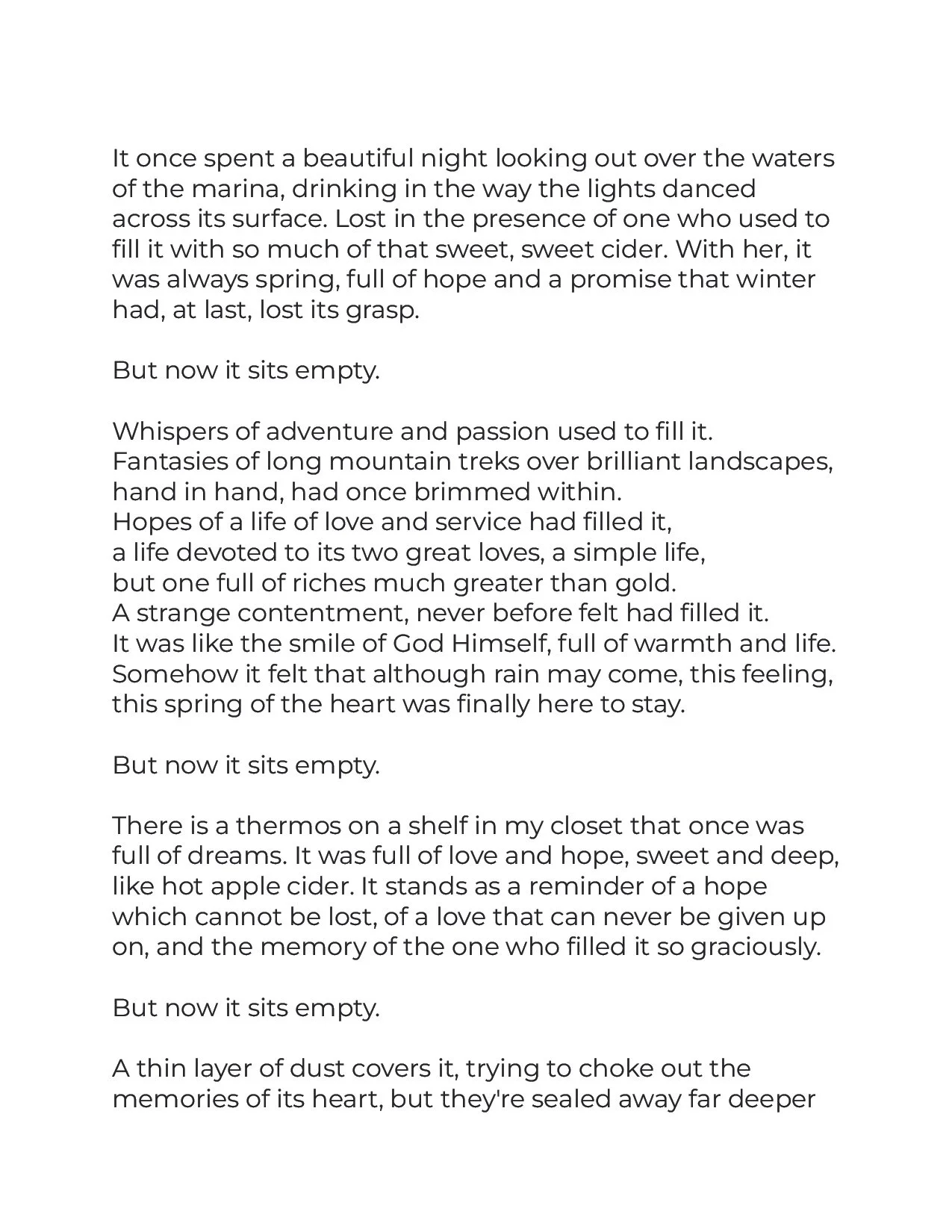 It once spent a beautiful night looking out over the waters of the marina, drinking in the way the lights danced across its surface. Lost in the presence of one who used to fill it with so much of that sweet, sweet cider. With her, it was always spring, full of hope and a promise that winter had, at last, lost its grasp.

But now it sits empty.

Whispers of adventure and passion used to fill it.
Fantasies of long mountain treks over brilliant landscapes, hand in hand, had once brimmed within.
Hopes of a life of love and service had filled it,
a life devoted to its two great loves, a simple life,
but one full of riches much greater than gold.
A strange contentment, never before felt had filled it.
It was like the smile of God Himself, full of warmth and life.
Somehow it felt that although rain may come, this feeling, this spring of the heart was finally here to stay.

But now it sits empty.

There is a thermos on a shelf in my closet that once was full of dreams. It was full of love and hope, sweet and deep, like hot apple cider. It stands as a reminder of a hope which cannot be lost, of a love that can never be given up on, and the memory of the one who filled it so graciously.

But now it sits empty.

A thin layer of dust covers it, trying to choke out the memories of its heart, but they're sealed away far deeper